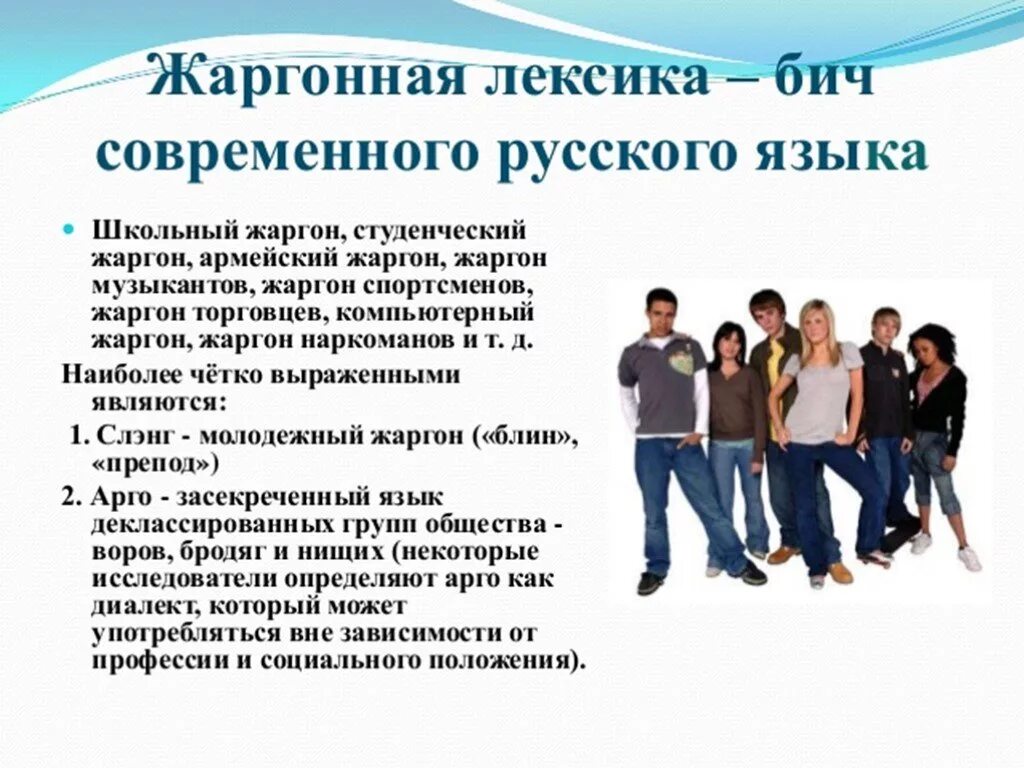 Жаргонная лексика – бич современного русского языка

Школьный жаргон, студенческий жаргон, армейский жаргон, жаргон музыкантов, жаргон спортсменов, жаргон торговцев, компьютерный жаргон, жаргон наркоманов и т. д.

Наиболее чётко выраженными являются:

1. Слэнг - молодежный жаргон («блин», «препод»)

2. Арго - засекреченный язык деклассированных групп общества - воров, бродяг и нищих (некоторые исследователи определяют арго как диалект, который может употребляться вне зависимости от профессии и социального положения).